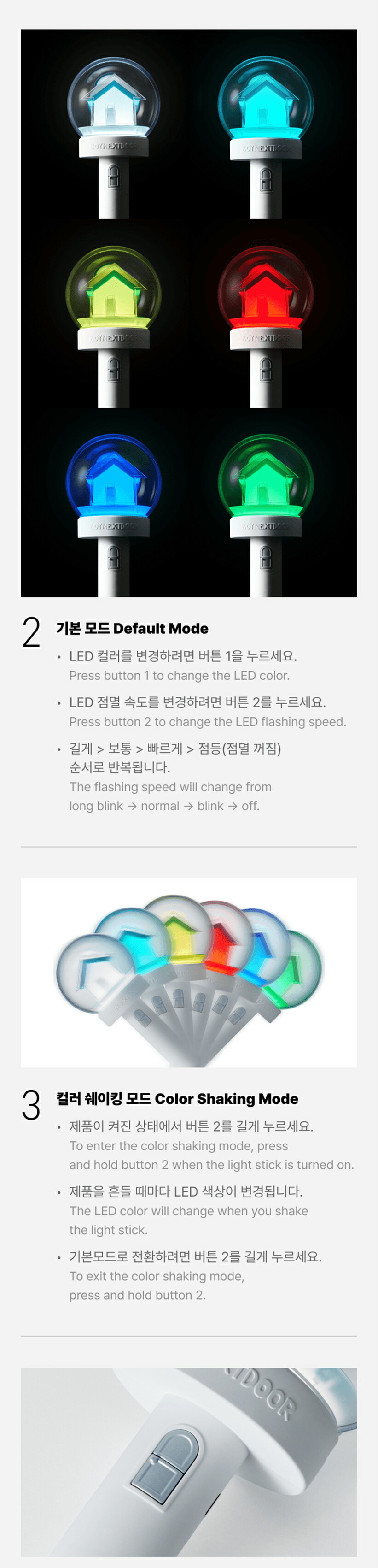 2

기본 모드 Default Mode

• LED 컬러를 변경하려면 버튼 1을 누르세요.
Press button 1 to change the LED color.

• LED 점멸 속도를 변경하려면 버튼 2를 누르세요.
Press button 2 to change the LED flashing speed.

• 길게 > 보통 > 빠르게 > 점등(점멸 꺼짐) 순서로 반복됩니다.
The flashing speed will change from long blink → normal → blink → off.

3

컬러 쉐이킹 모드 Color Shaking Mode

• 제품이 켜진 상태에서 버튼 2를 길게 누르세요.
To enter the color shaking mode, press and hold button 2 when the light stick is turned on.

• 제품을 흔들 때마다 LED 색상이 변경됩니다.
The LED color will change when you shake the light stick.

• 기본모드로 전환하려면 버튼 2를 길게 누르세요.
To exit the color shaking mode, press and hold button 2.